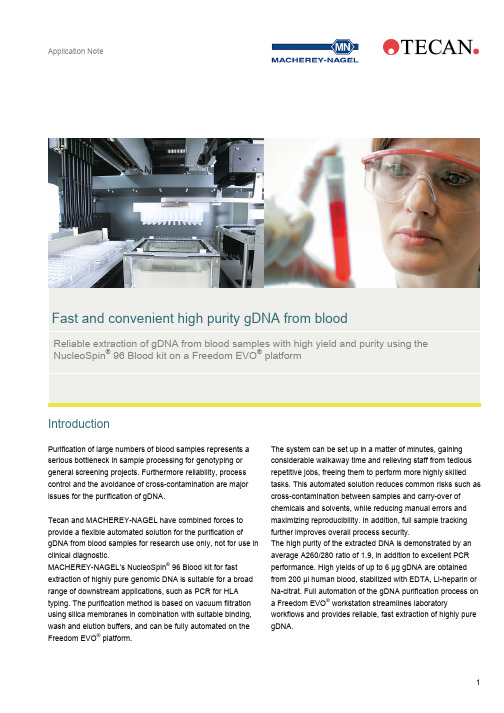 Application Note

MN
MACHEREY-NAGEL

TECAN.

Fast and convenient high purity gDNA from blood

Reliable extraction of gDNA from blood samples with high yield and purity using the NucleoSpin® 96 Blood kit on a Freedom EVO® platform

Introduction

Purification of large numbers of blood samples represents a serious bottleneck in sample processing for genotyping or general screening projects. Furthermore reliability, process control and the avoidance of cross-contamination are major issues for the purification of gDNA.

Tecan and MACHEREY-NAGEL have combined forces to provide a flexible automated solution for the purification of gDNA from blood samples for research use only, not for use in clinical diagnostic.
MACHEREY-NAGEL's NucleoSpin® 96 Blood kit for fast extraction of highly pure genomic DNA is suitable for a broad range of downstream applications, such as PCR for HLA typing. The purification method is based on vacuum filtration using silica membranes in combination with suitable binding, wash and elution buffers, and can be fully automated on the Freedom EVO® platform.

The system can be set up in a matter of minutes, gaining considerable walkaway time and relieving staff from tedious repetitive jobs, freeing them to perform more highly skilled tasks. This automated solution reduces common risks such as cross-contamination between samples and carry-over of chemicals and solvents, while reducing manual errors and maximizing reproducibility. In addition, full sample tracking further improves overall process security.
The high purity of the extracted DNA is demonstrated by an average A260/280 ratio of 1.9, in addition to excellent PCR performance. High yields of up to 6 µg gDNA are obtained from 200 µl human blood, stabilized with EDTA, Li-heparin or Na-citrat. Full automation of the gDNA purification process on a Freedom EVO® workstation streamlines laboratory workflows and provides reliable, fast extraction of highly pure gDNA.

1